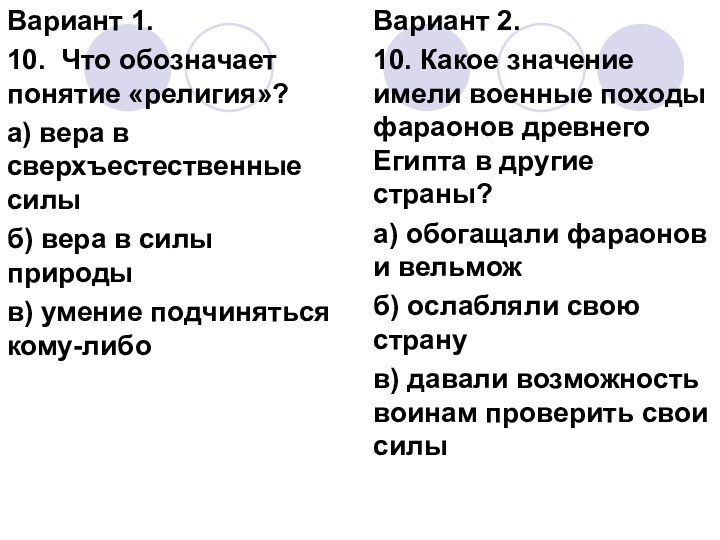 Вариант 1.

10. Что обозначает понятие «религия»?

а) вера в сверхъестественные силы

б) вера в силы природы

в) умение подчиняться кому-либо

Вариант 2.

10. Какое значение имели военные походы фараонов древнего Египта в другие страны?

а) обогащали фараонов и вельмож

б) ослабляли свою страну

в) давали возможность воинам проверить свои силы